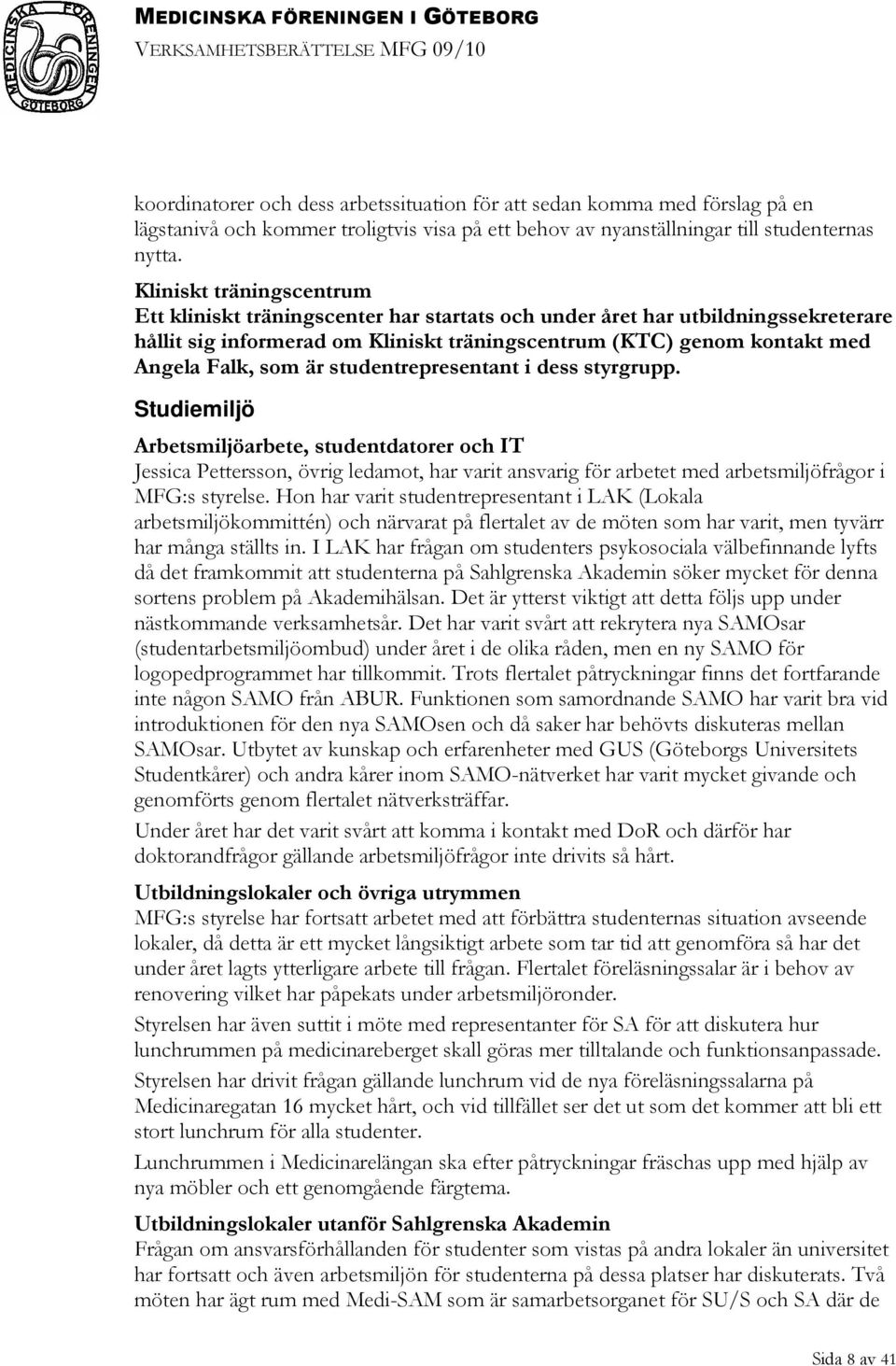 MEDICINSKA FÖRENINGEN GÖTEBORG

MEDICINSKA FÖRENINGEN I GÖTEBORG
VERKSAMHETSBERÄTTELSE MFG 09/10

koordinatorer och dess arbetssituation för att sedan komma med förslag på en lägstanivå och kommer troligtvis visa på ett behov av nyanställningar till studenternas nytta.

Kliniskt träningscentrum
Ett kliniskt träningscenter har startats och under året har utbildningssekreterare hållit sig informerad om Kliniskt träningscentrum (KTC) genom kontakt med Angela Falk, som är studentrepresentant i dess styrgrupp.

Studiemiljö

Arbetsmiljöarbete, studentdatorer och IT
Jessica Pettersson, övrig ledamot, har varit ansvarig för arbetet med arbetsmiljöfrågor i MFG:s styrelse. Hon har varit studentrepresentant i LAK (Lokala arbetsmiljökommittén) och närvarat på flertalet av de möten som har varit, men tyvärr har många ställts in. I LAK har frågan om studenters psykosociala välbefinnande lyfts då det framkommit att studenterna på Sahlgrenska Akademin söker mycket för denna sortens problem på Akademihälsan. Det är ytterst viktigt att detta följs upp under nästkommande verksamhetsår. Det har varit svårt att rekrytera nya SAMOsar (studentarbetsmiljöombud) under året i de olika råden, men en ny SAMO för logopedprogrammet har tillkommit. Trots flertalet påtryckningar finns det fortfarande inte någon SAMO från ABUR. Funktionen som samordnande SAMO har varit bra vid introduktionen för den nya SAMOsen och då saker har behövts diskuteras mellan SAMOsar. Utbytet av kunskap och erfarenheter med GUS (Göteborgs Universitets Studentkårer) och andra kårer inom SAMO-nätverket har varit mycket givande och genomförts genom flertalet nätverksträffar.

Under året har det varit svårt att komma i kontakt med DoR och därför har doktorandfrågor gällande arbetsmiljöfrågor inte drivits så hårt.

Utbildningslokaler och övriga utrymmen
MFG:s styrelse har fortsatt arbetet med att förbättra studenternas situation avseende lokaler, då detta är ett mycket långsiktigt arbete som tar tid att genomföra så har det under året lagts ytterligare arbete till frågan. Flertalet föreläsningssalar är i behov av renovering vilket har påpekats under arbetsmiljöronder.

Styrelsen har även suttit i möte med representanter för SA för att diskutera hur lunchrummen på medicinareberget skall göras mer tilltalande och funktionsanpassade.

Styrelsen har drivit frågan gällande lunchrum vid de nya föreläsningssalarna på Medicinaregatan 16 mycket hårt, och vid tillfället ser det ut som det kommer att bli ett stort lunchrum för alla studenter.

Lunchrummen i Medicinarelängan ska efter påtryckningar fräschas upp med hjälp av nya möbler och ett genomgående färgtema.

Utbildningslokaler utanför Sahlgrenska Akademin
Frågan om ansvarsförhållanden för studenter som vistas på andra lokaler än universitet har fortsatt och även arbetsmiljön för studenterna på dessa platser har diskuterats. Två möten har ägt rum med Medi-SAM som är samarbetsorganet för SU/S och SA där de

Sida 8 av 41